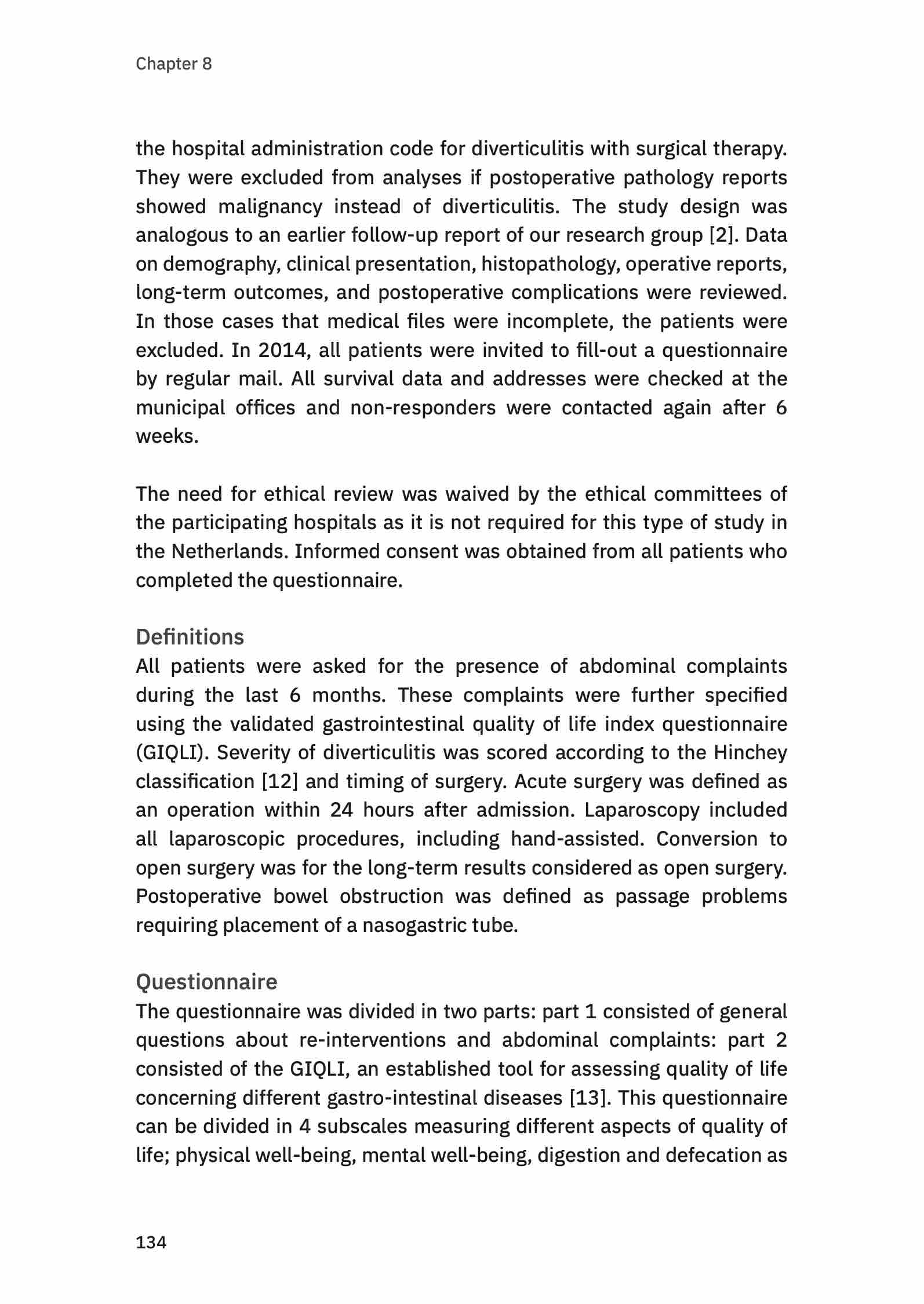 Chapter 8

the hospital administration code for diverticulitis with surgical therapy. They were excluded from analyses if postoperative pathology reports showed malignancy instead of diverticulitis. The study design was analogous to an earlier follow-up report of our research group [2]. Data on demography, clinical presentation, histopathology, operative reports, long-term outcomes, and postoperative complications were reviewed. In those cases that medical files were incomplete, the patients were excluded. In 2014, all patients were invited to fill-out a questionnaire by regular mail. All survival data and addresses were checked at the municipal offices and non-responders were contacted again after 6 weeks.

The need for ethical review was waived by the ethical committees of the participating hospitals as it is not required for this type of study in the Netherlands. Informed consent was obtained from all patients who completed the questionnaire.

Definitions
All patients were asked for the presence of abdominal complaints during the last 6 months. These complaints were further specified using the validated gastrointestinal quality of life index questionnaire (GIQLI). Severity of diverticulitis was scored according to the Hinchey classification [12] and timing of surgery. Acute surgery was defined as an operation within 24 hours after admission. Laparoscopy included all laparoscopic procedures, including hand-assisted. Conversion to open surgery was for the long-term results considered as open surgery. Postoperative bowel obstruction was defined as passage problems requiring placement of a nasogastric tube.

Questionnaire
The questionnaire was divided in two parts: part 1 consisted of general questions about re-interventions and abdominal complaints: part 2 consisted of the GIQLI, an established tool for assessing quality of life concerning different gastro-intestinal diseases [13]. This questionnaire can be divided in 4 subscales measuring different aspects of quality of life; physical well-being, mental well-being, digestion and defecation as

134